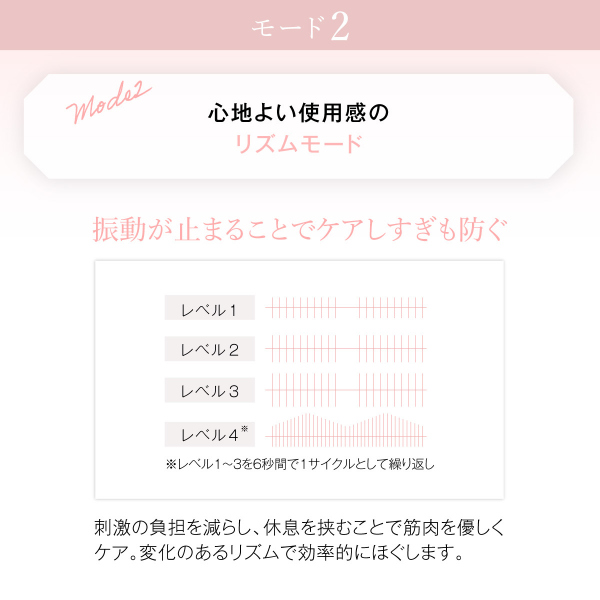 モード2

Mode2

心地よい使用感の
リズムモード

振動が止まることでケアしすぎも防ぐ

レベル1

レベル2

レベル3

レベル4※

※レベル1～3を6秒間で1サイクルとして繰り返し

刺激の負担を減らし、休息を挟むことで筋肉を優しくケア。変化のあるリズムで効率的にほぐします。